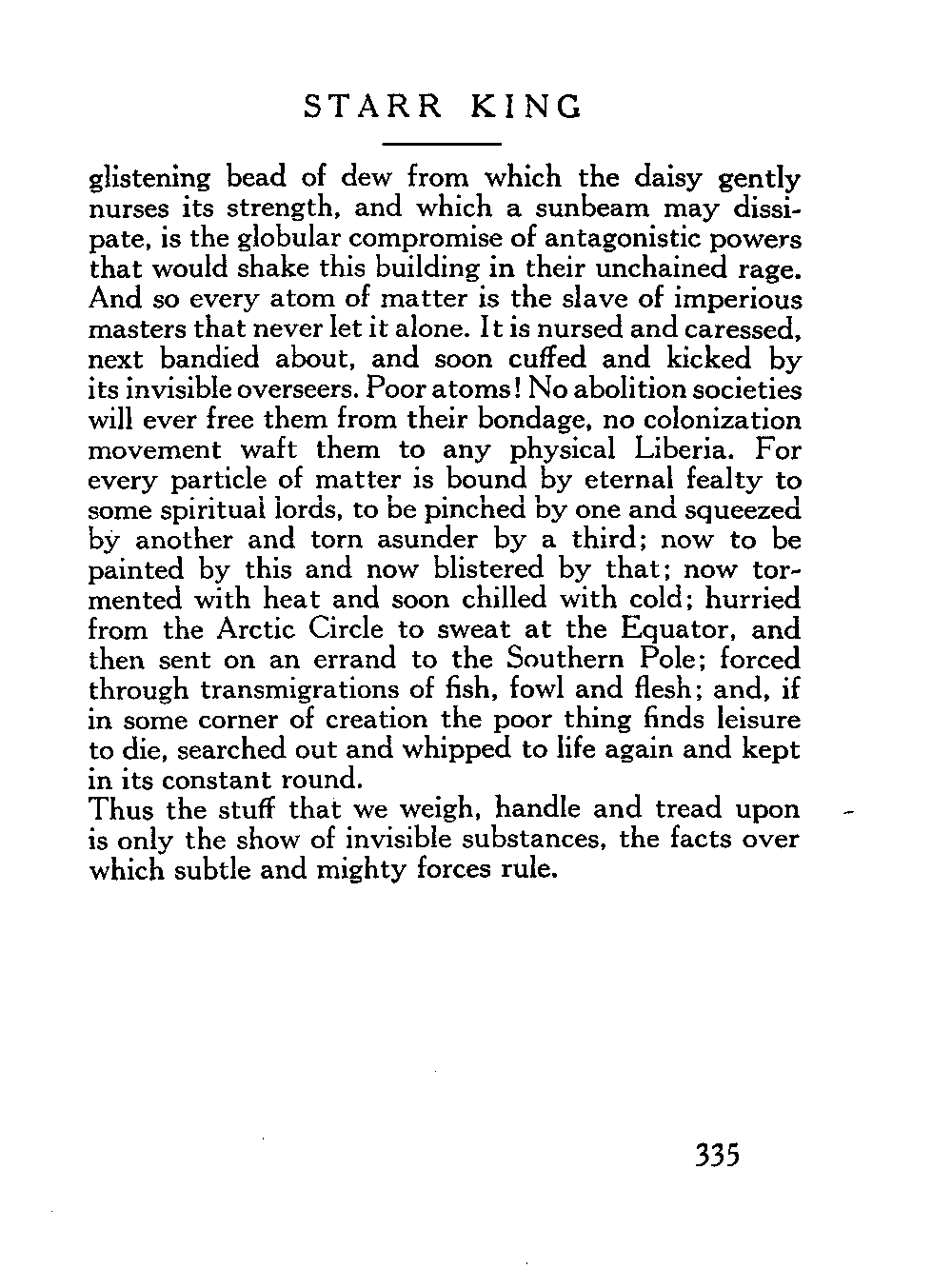 STARR KING

glistening bead of dew from which the daisy gently nurses its strength, and which a sunbeam may dissipate, is the globular compromise of antagonistic powers that would shake this building in their unchained rage. And so every atom of matter is the slave of imperious masters that never let it alone. It is nursed and caressed, next bandied about, and soon cuffed and kicked by its invisible overseers. Poor atoms! No abolition societies will ever free them from their bondage, no colonization movement waft them to any physical Liberia. For every particle of matter is bound by eternal fealty to some spiritual lords, to be pinched by one and squeezed by another and torn asunder by a third; now to be painted by this and now blistered by that; now tormented with heat and soon chilled with cold; hurried from the Arctic Circle to sweat at the Equator, and then sent on an errand to the Southern Pole; forced through transmigrations of fish, fowl and flesh; and, if in some corner of creation the poor thing finds leisure to die, searched out and whipped to life again and kept in its constant round.

Thus the stuff that we weigh, handle and tread upon is only the show of invisible substances, the facts over which subtle and mighty forces rule.

335